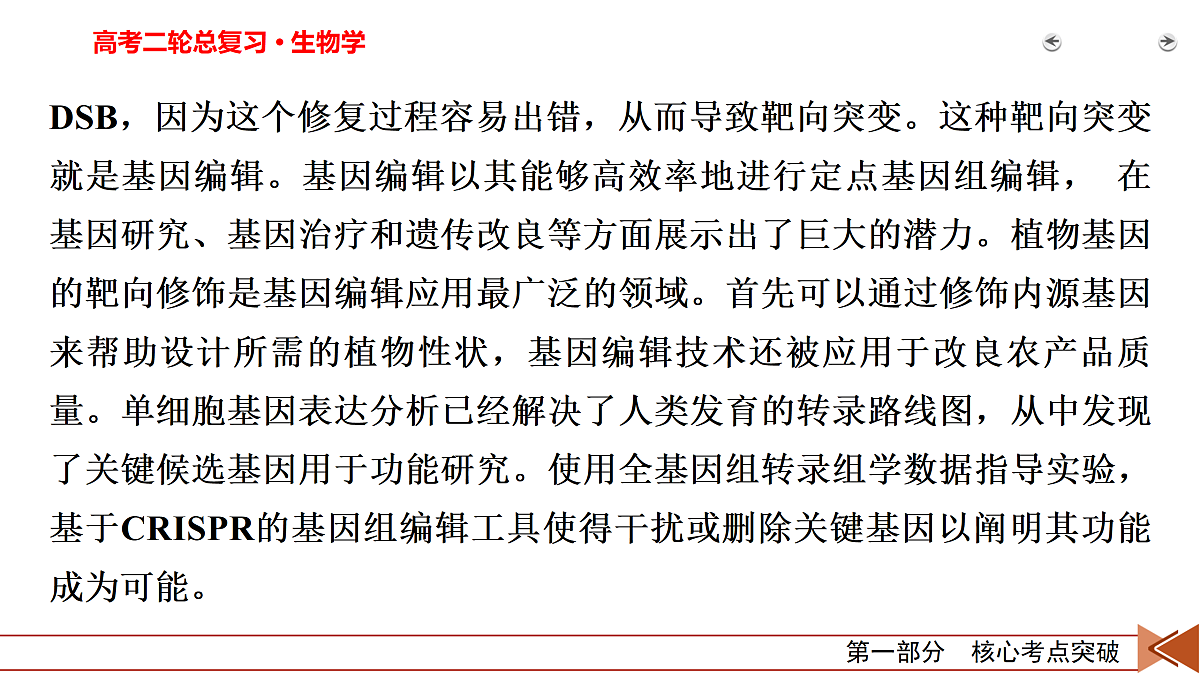 高考二轮总复习·生物学

DSB，因为这个修复过程容易出错，从而导致靶向突变。这种靶向突变就是基因编辑。基因编辑以其能够高效率地进行定点基因组编辑， 在基因研究、基因治疗和遗传改良等方面展示出了巨大的潜力。植物基因的靶向修饰是基因编辑应用最广泛的领域。首先可以通过修饰内源基因来帮助设计所需的植物性状，基因编辑技术还被应用于改良农产品质量。单细胞基因表达分析已经解决了人类发育的转录路线图，从中发现了关键候选基因用于功能研究。使用全基因组转录组学数据指导实验，基于CRISPR的基因组编辑工具使得干扰或删除关键基因以阐明其功能成为可能。

第一部分　核心考点突破